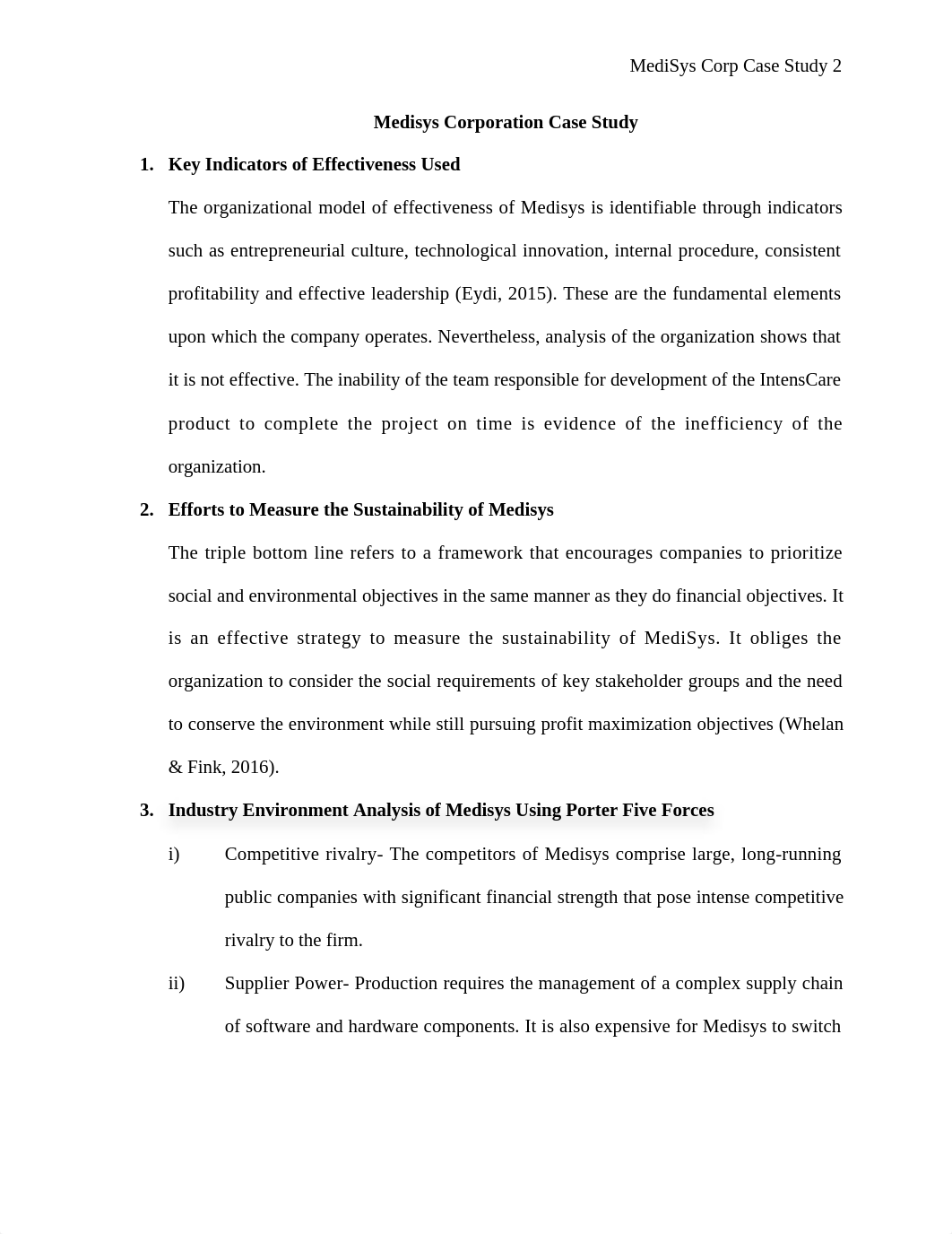 MediSys Corp Case Study 2

Medisys Corporation Case Study

1. Key Indicators of Effectiveness Used

The organizational model of effectiveness of Medisys is identifiable through indicators such as entrepreneurial culture, technological innovation, internal procedure, consistent profitability and effective leadership (Eydi, 2015). These are the fundamental elements upon which the company operates. Nevertheless, analysis of the organization shows that it is not effective. The inability of the team responsible for development of the IntensCare product to complete the project on time is evidence of the inefficiency of the organization.

2. Efforts to Measure the Sustainability of Medisys

The triple bottom line refers to a framework that encourages companies to prioritize social and environmental objectives in the same manner as they do financial objectives. It is an effective strategy to measure the sustainability of MediSys. It obliges the organization to consider the social requirements of key stakeholder groups and the need to conserve the environment while still pursuing profit maximization objectives (Whelan & Fink, 2016).

3. Industry Environment Analysis of Medisys Using Porter Five Forces

i) Competitive rivalry- The competitors of Medisys comprise large, long-running public companies with significant financial strength that pose intense competitive rivalry to the firm.

ii) Supplier Power- Production requires the management of a complex supply chain of software and hardware components. It is also expensive for Medisys to switch